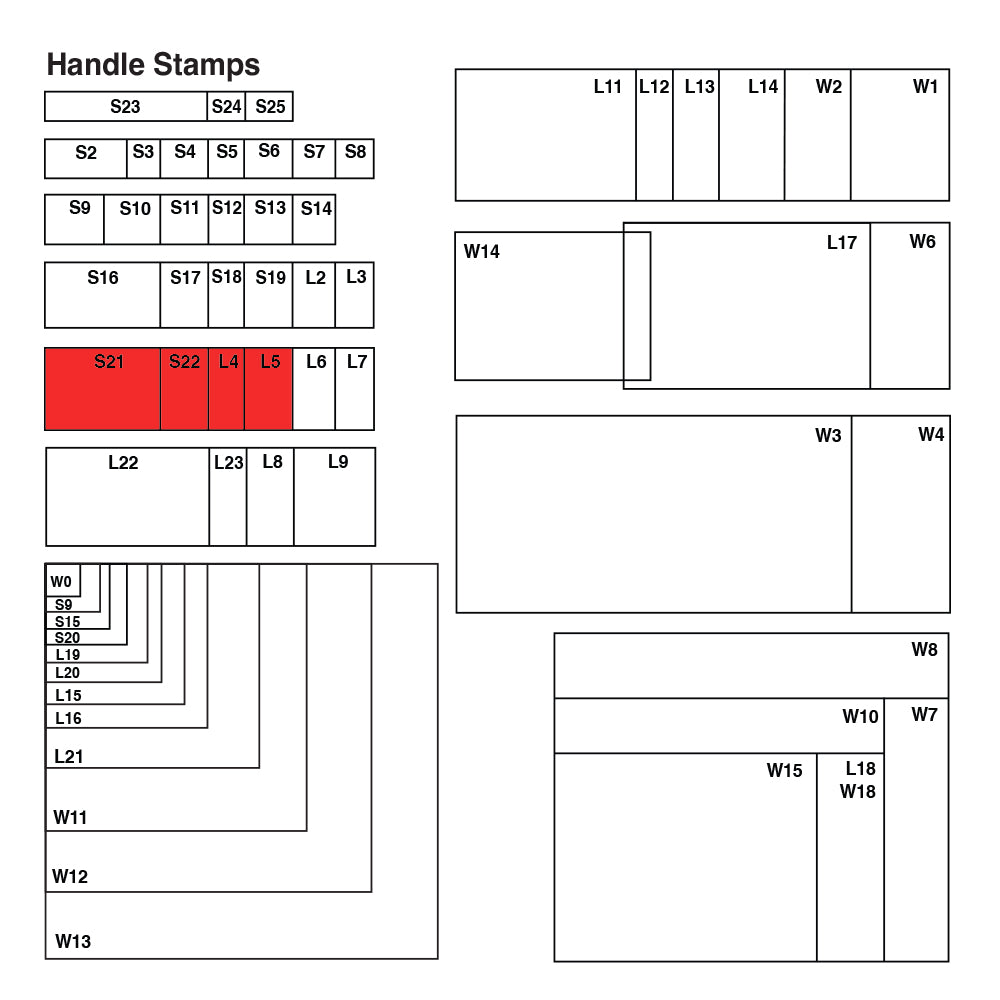 Handle Stamps

S23 S24 S25

S2 S3 S4 S5 S6 S7 S8

S9 S10 S11 S12 S13 S14

S16 S17 S18 S19 L2 L3

S21 S22 L4 L5 L6 L7

L22 L23 L8 L9

W0
S9
S15
S20
L19
L20
L15
L16
L21
W11
W12
W13

L11 L12 L13 L14 W2 W1

W14 L17 W6

W3 W4

W8
W10 W7
W15 L18 W18